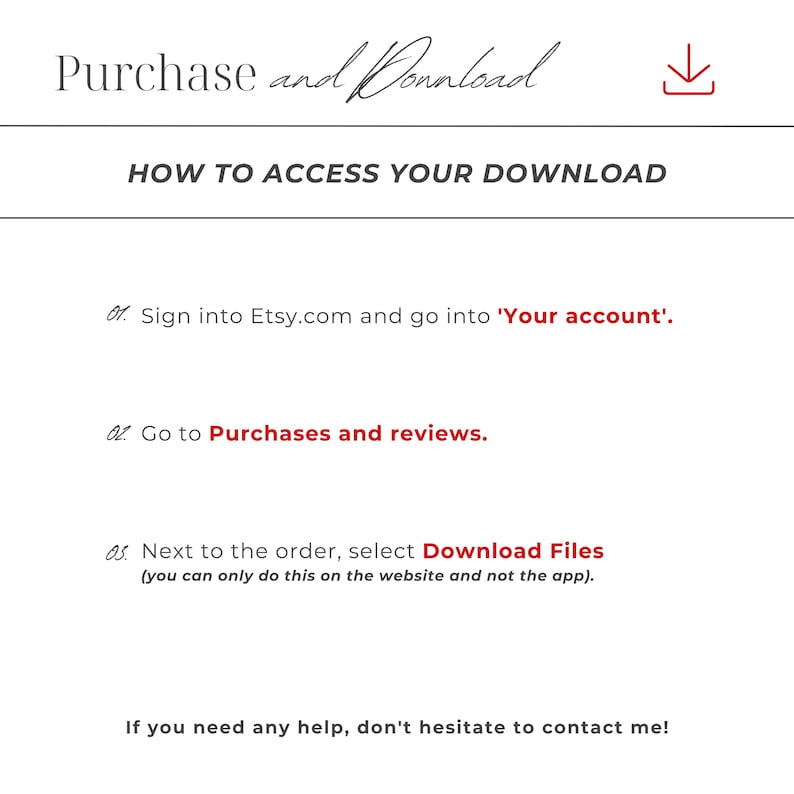 Purchase and Download

HOW TO ACCESS YOUR DOWNLOAD

01. Sign into Etsy.com and go into 'Your account'.

02. Go to Purchases and reviews.

03. Next to the order, select Download Files
(you can only do this on the website and not the app).

If you need any help, don't hesitate to contact me!